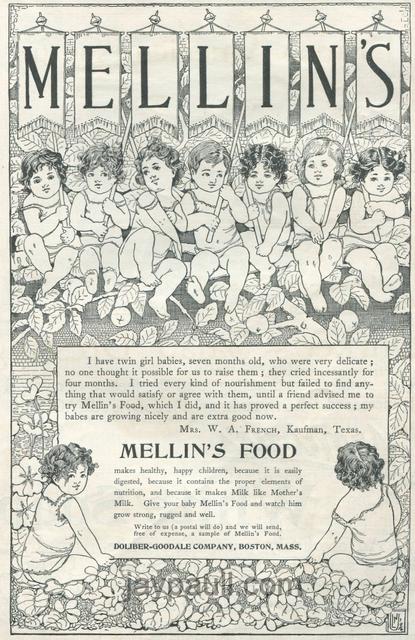 MELLIN'S

I have twin girl babies, seven months old, who were very delicate; no one thought it possible for us to raise them; they cried incessantly for four months. I tried every kind of nourishment but failed to find anything that would satisfy or agree with them, until a friend advised me to try Mellin's Food, which I did, and it has proved a perfect success; my babes are growing nicely and are extra good now.

Mrs. W. A. French, Kaufman, Texas.

MELLIN'S FOOD

makes healthy, happy children, because it is easily digested, because it contains the proper elements of nutrition, and because it makes Milk like Mother's Milk. Give your baby Mellin's Food and watch him grow strong, rugged and well.

Write to us (a postal will do) and we will send, free of expense, a sample of Mellin's Food.

DOLIBER-GOODALE COMPANY, BOSTON, MASS.

jaypaull.com